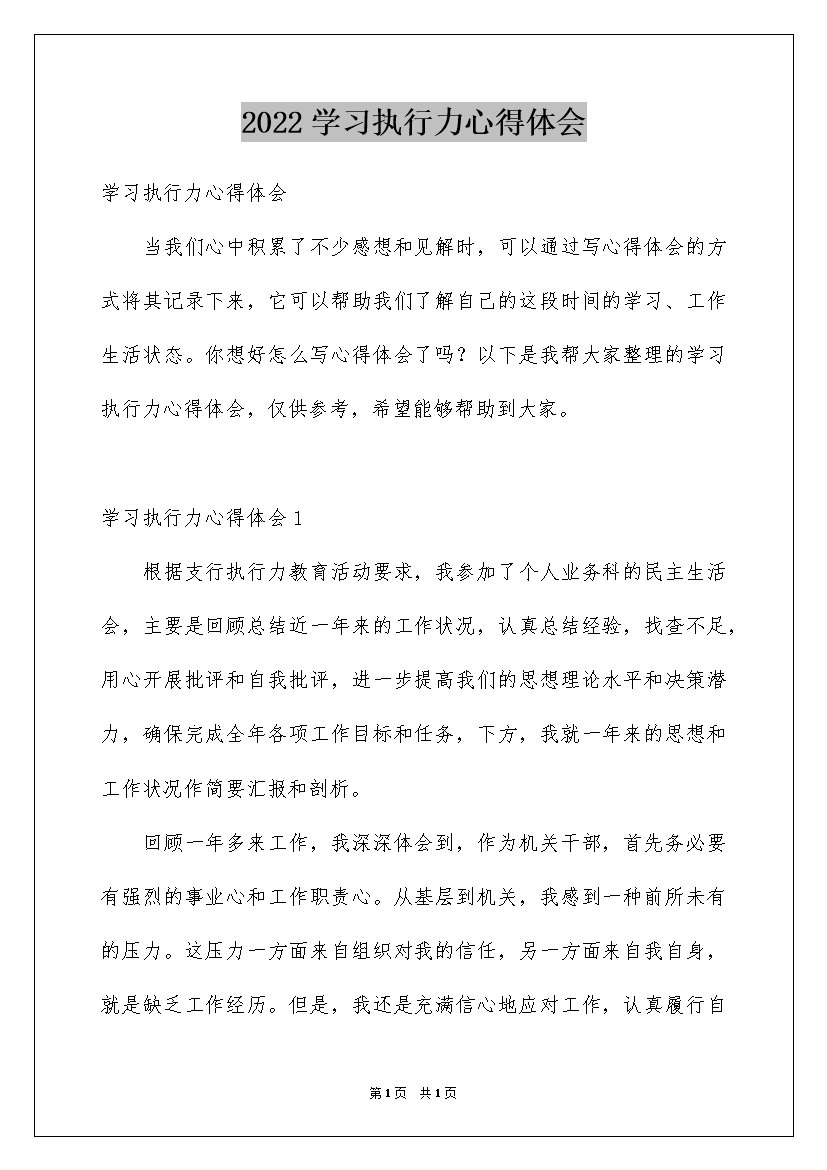 2022学习执行力心得体会

学习执行力心得体会

当我们心中积累了不少感想和见解时，可以通过写心得体会的方式将其记录下来，它可以帮助我们了解自己的这段时间的学习、工作生活状态。你想好怎么写心得体会了吗？以下是我帮大家整理的学习执行力心得体会，仅供参考，希望能够帮助到大家。

学习执行力心得体会1

根据支行执行力教育活动要求，我参加了个人业务科的民主生活会，主要是回顾总结近一年来的工作状况，认真总结经验，找查不足，用心开展批评和自我批评，进一步提高我们的思想理论水平和决策潜力，确保完成全年各项工作目标和任务，下方，我就一年来的思想和工作状况作简要汇报和剖析。

回顾一年多来工作，我深深体会到，作为机关干部，首先务必要有强烈的事业心和工作职责心。从基层到机关，我感到一种前所未有的压力。这压力一方面来自组织对我的信任，另一方面来自我自身，就是缺乏工作经历。但是，我还是充满信心地应对工作，认真履行自

第1页 共1页